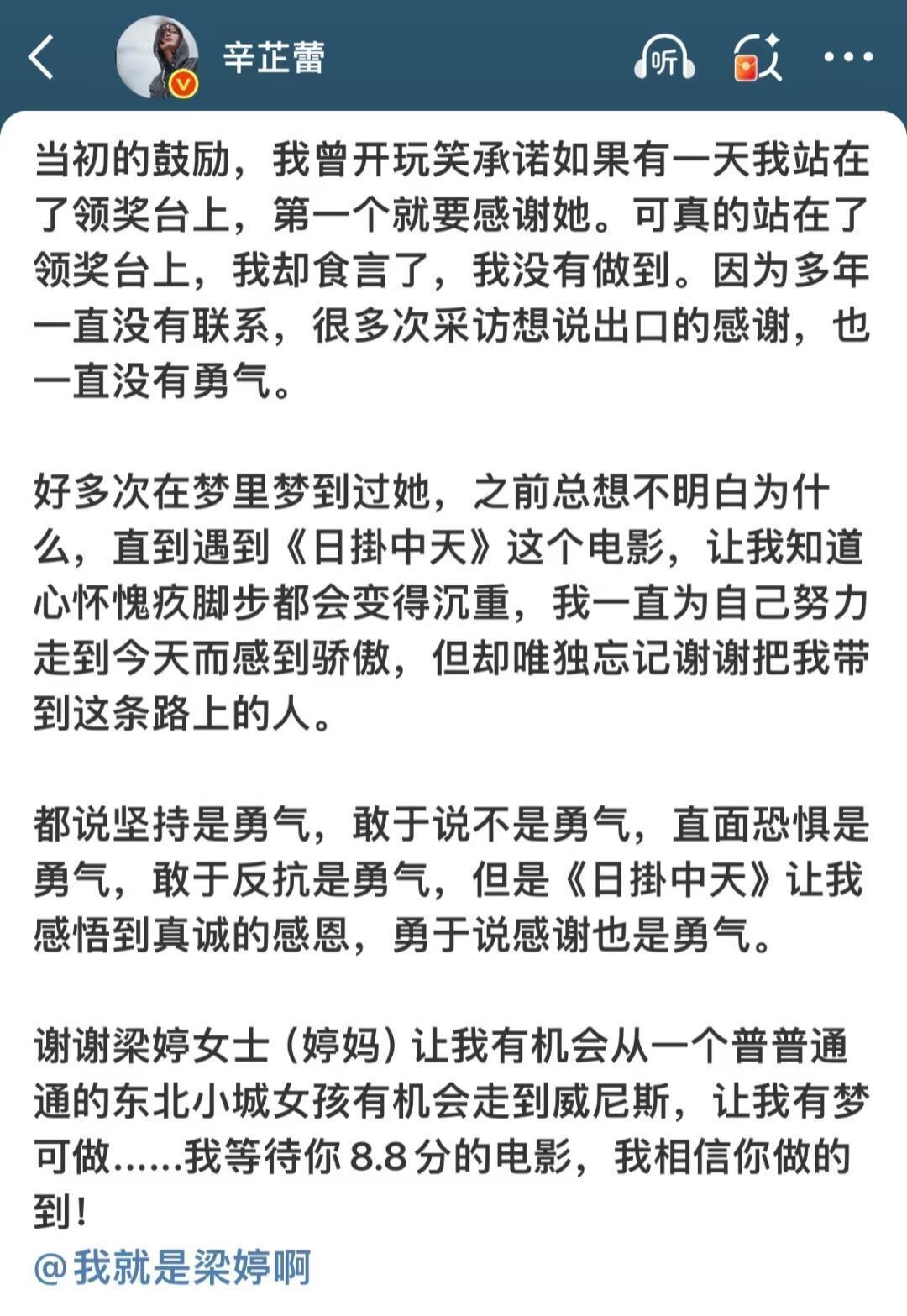 辛芷蕾

听

当初的鼓励，我曾开玩笑承诺如果有一天我站在了领奖台上，第一个就要感谢她。可真的站在了领奖台上，我却食言了，我没有做到。因为多年一直没有联系，很多次采访想说出口的感谢，也一直没有勇气。

好多次在梦里梦到过她，之前总想不明白为什么，直到遇到《日掛中天》这个电影，让我知道心怀愧疚脚步都会变得沉重，我一直为自己努力走到今天而感到骄傲，但却唯独忘记谢谢把我带到这条路上的人。

都说坚持是勇气，敢于说不是勇气，直面恐惧是勇气，敢于反抗是勇气，但是《日掛中天》让我感悟到真诚的感恩，勇于说感谢也是勇气。

谢谢梁婷女士（婷妈）让我有机会从一个普普通通的东北小城女孩有机会走到威尼斯，让我有梦可做……我等待你 8.8 分的电影，我相信你做的到！
@我就是梁婷啊